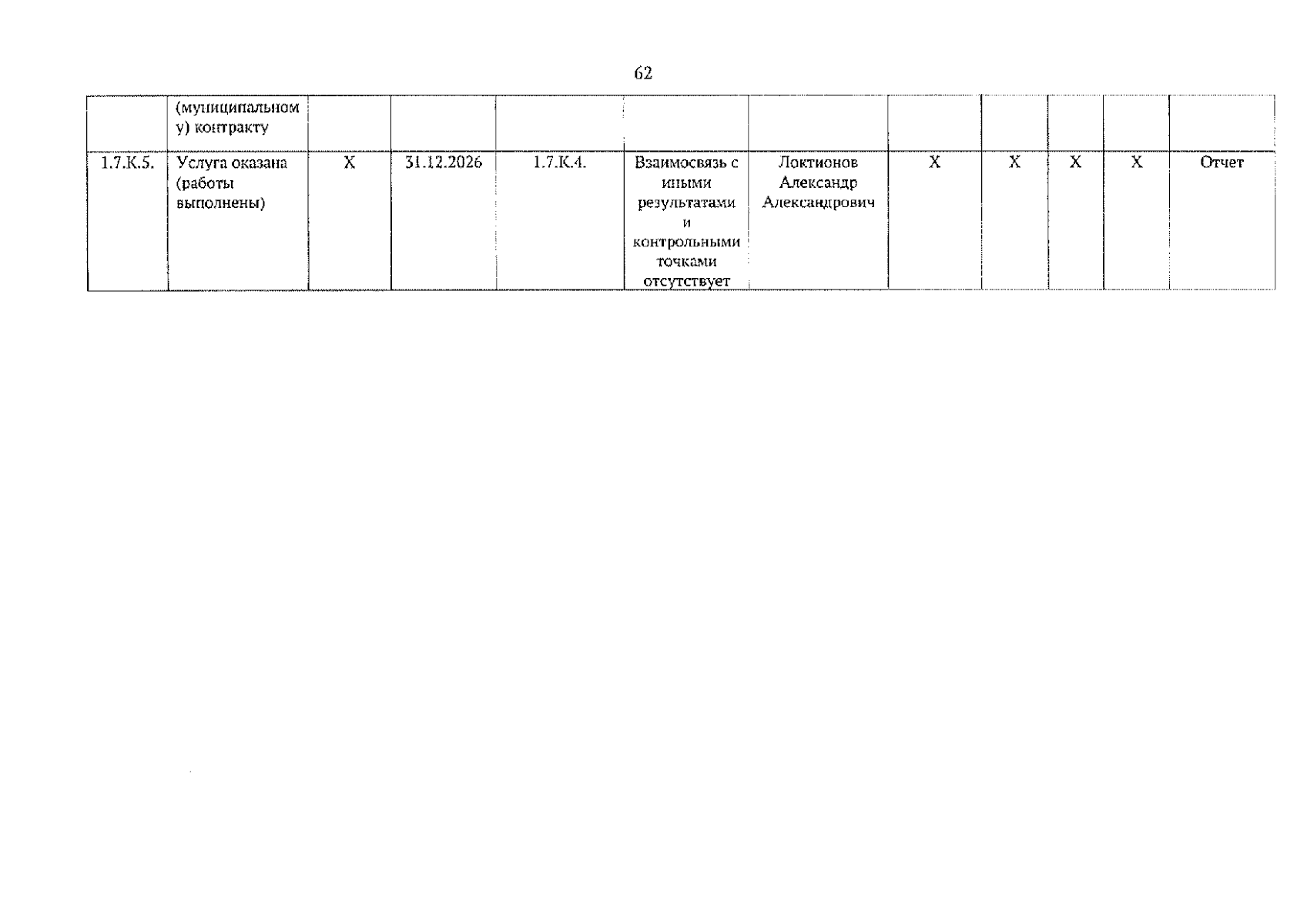 62

|  | (муниципальному) контракту |  |  |  |  |  |  |  |  |  |  |
|---|---|---|---|---|---|---|---|---|---|---|---|
| 1.7.К.5. | Услуга оказана (работы выполнены) | Х | 31.12.2026 | 1.7.К.4. | Взаимосвязь с иными результатами и контрольными точками отсутствует | Локтионов Александр Александрович | Х | Х | Х | Х | Отчет |